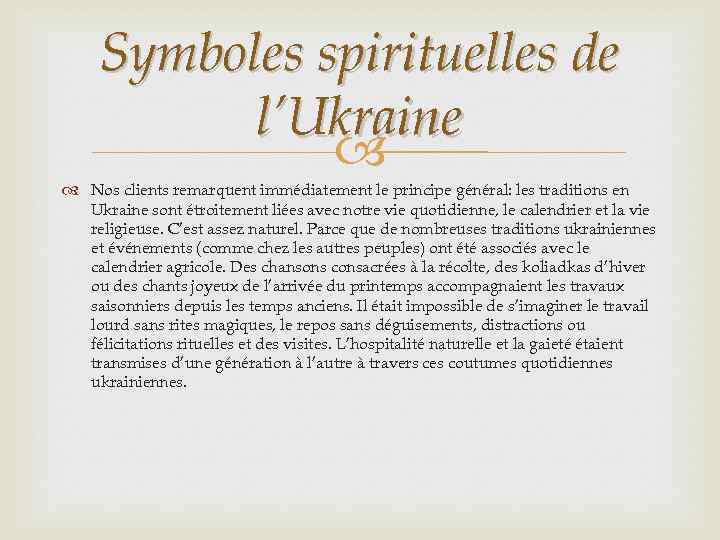 Symboles spirituelles de l'Ukraine

Nos clients remarquent immédiatement le principe général: les traditions en Ukraine sont étroitement liées avec notre vie quotidienne, le calendrier et la vie religieuse. C'est assez naturel. Parce que de nombreuses traditions ukrainiennes et événements (comme chez les autres peuples) ont été associés avec le calendrier agricole. Des chansons consacrées à la récolte, des koliadkas d'hiver ou des chants joyeux de l'arrivée du printemps accompagnaient les travaux saisonniers depuis les temps anciens. Il était impossible de s'imaginer le travail lourd sans rites magiques, le repos sans déguisements, distractions ou félicitations rituelles et des visites. L'hospitalité naturelle et la gaieté étaient transmises d'une génération à l'autre à travers ces coutumes quotidiennes ukrainiennes.